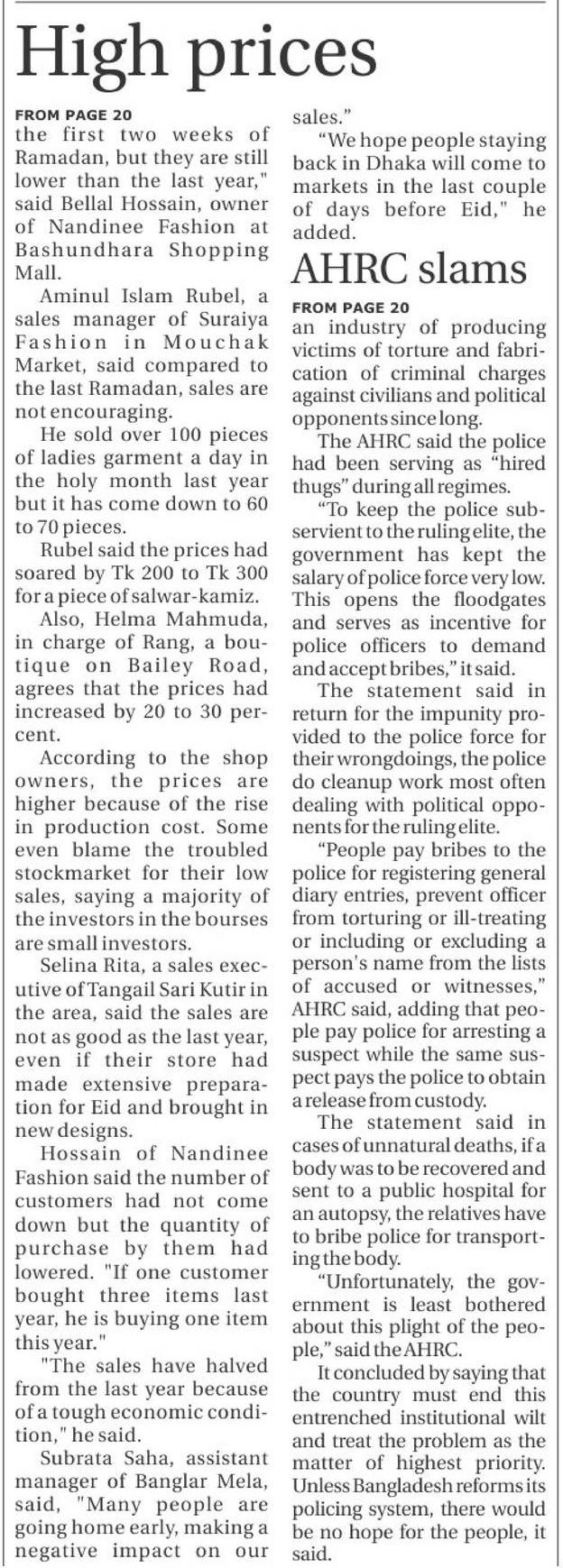 High prices

FROM PAGE 20
the first two weeks of Ramadan, but they are still lower than the last year," said Bellal Hossain, owner of Nandinee Fashion at Bashundhara Shopping Mall.

Aminul Islam Rubel, a sales manager of Suraiya Fashion in Mouchak Market, said compared to the last Ramadan, sales are not encouraging.

He sold over 100 pieces of ladies garment a day in the holy month last year but it has come down to 60 to 70 pieces.

Rubel said the prices had soared by Tk 200 to Tk 300 for a piece of salwar-kamiz.

Also, Helma Mahmuda, in charge of Rang, a boutique on Bailey Road, agrees that the prices had increased by 20 to 30 percent.

According to the shop owners, the prices are higher because of the rise in production cost. Some even blame the troubled stockmarket for their low sales, saying a majority of the investors in the bourses are small investors.

Selina Rita, a sales executive of Tangail Sari Kutir in the area, said the sales are not as good as the last year, even if their store had made extensive preparation for Eid and brought in new designs.

Hossain of Nandinee Fashion said the number of customers had not come down but the quantity of purchase by them had lowered. "If one customer bought three items last year, he is buying one item this year."

"The sales have halved from the last year because of a tough economic condition," he said.

Subrata Saha, assistant manager of Banglar Mela, said, "Many people are going home early, making a negative impact on our sales."

"We hope people staying back in Dhaka will come to markets in the last couple of days before Eid," he added.

AHRC slams

FROM PAGE 20
an industry of producing victims of torture and fabrication of criminal charges against civilians and political opponents since long.

The AHRC said the police had been serving as "hired thugs" during all regimes.

"To keep the police subservient to the ruling elite, the government has kept the salary of police force very low. This opens the floodgates and serves as incentive for police officers to demand and accept bribes," it said.

The statement said in return for the impunity provided to the police force for their wrongdoings, the police do cleanup work most often dealing with political opponents for the ruling elite.

"People pay bribes to the police for registering general diary entries, prevent officer from torturing or ill-treating or including or excluding a person's name from the lists of accused or witnesses," AHRC said, adding that people pay police for arresting a suspect while the same suspect pays the police to obtain a release from custody.

The statement said in cases of unnatural deaths, if a body was to be recovered and sent to a public hospital for an autopsy, the relatives have to bribe police for transporting the body.

"Unfortunately, the government is least bothered about this plight of the people," said the AHRC.

It concluded by saying that the country must end this entrenched institutional wilt and treat the problem as the matter of highest priority. Unless Bangladesh reforms its policing system, there would be no hope for the people, it said.